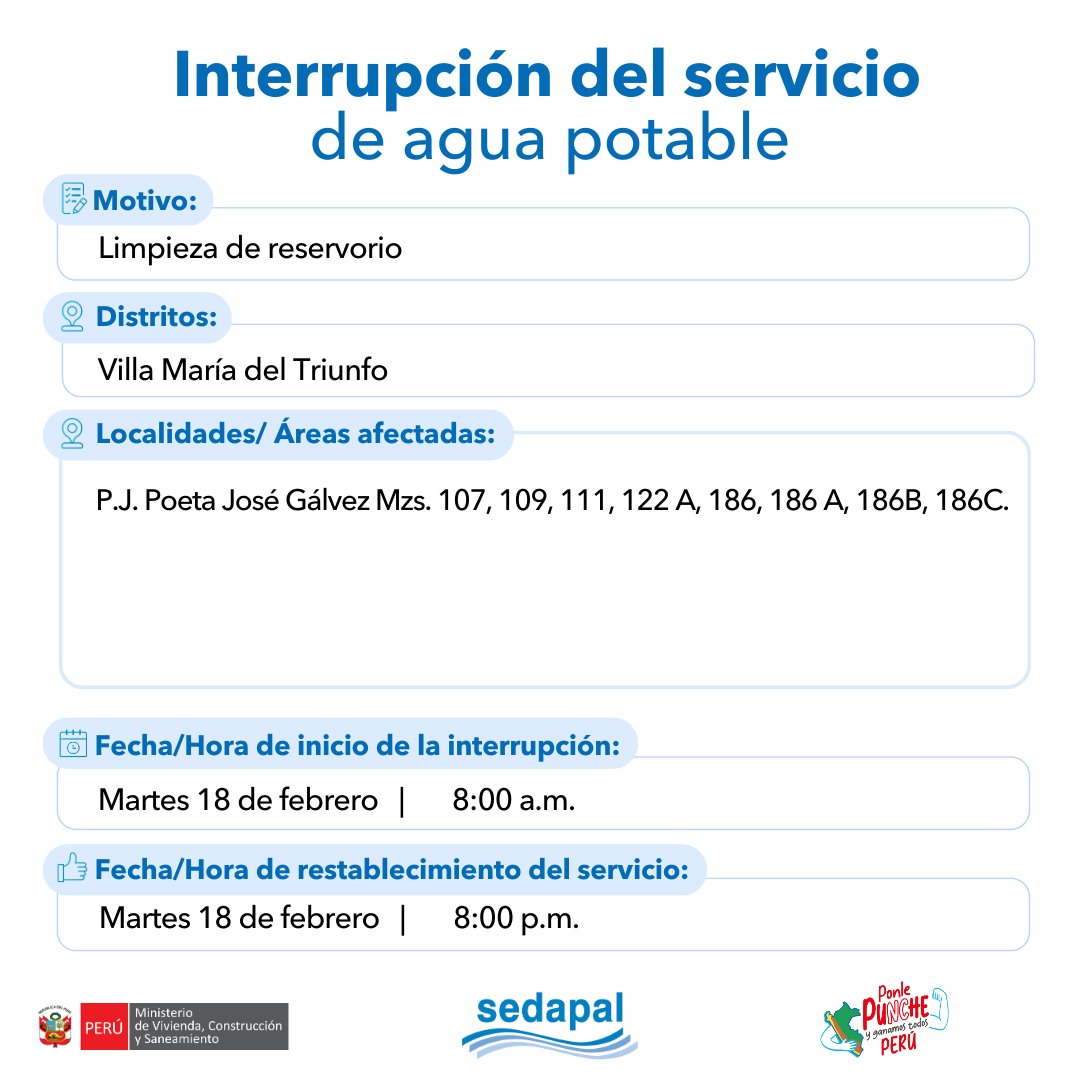 Interrupción del servicio
de agua potable

Motivo:
Limpieza de reservorio

Distritos:
Villa María del Triunfo

Localidades/ Áreas afectadas:
P.J. Poeta José Gálvez Mzs. 107, 109, 111, 122 A, 186, 186 A, 186B, 186C.

Fecha/Hora de inicio de la interrupción:
Martes 18 de febrero | 8:00 a.m.

Fecha/Hora de restablecimiento del servicio:
Martes 18 de febrero | 8:00 p.m.

PERÚ Ministerio de Vivienda, Construcción y Saneamiento

sedapal

Ponle PUNCHE y ganamos todos PERÚ